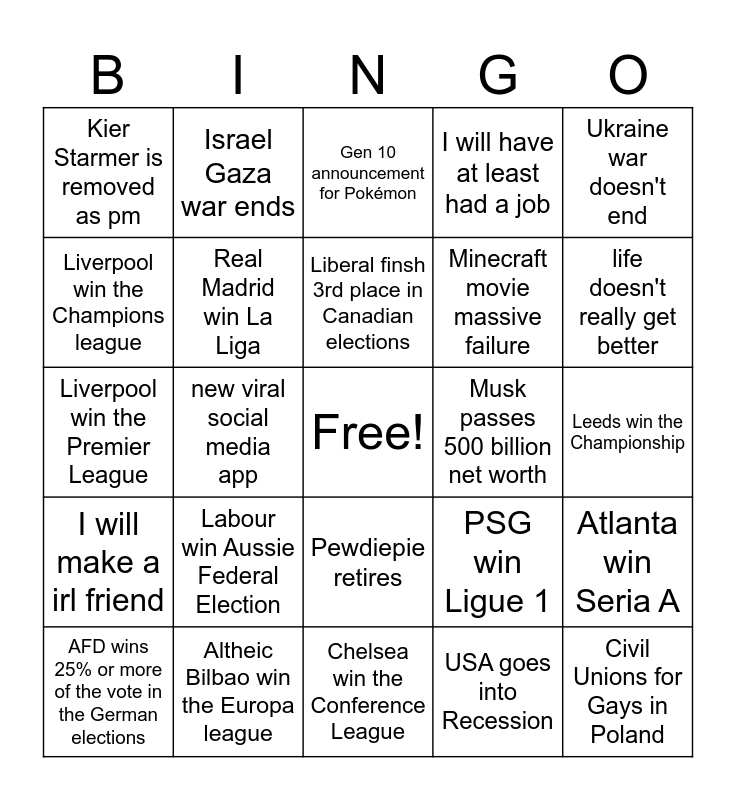 | B | I | N | G | O |
|---|---|---|---|---|
| Kier Starmer is removed as pm | Israel Gaza war ends | Gen 10 announcement for Pokémon | I will have at least had a job | Ukraine war doesn't end |
| Liverpool win the Champions league | Real Madrid win La Liga | Liberal finsh 3rd place in Canadian elections | Minecraft movie massive failure | life doesn't really get better |
| Liverpool win the Premier League | new viral social media app | Free! | Musk passes 500 billion net worth | Leeds win the Championship |
| I will make a irl friend | Labour win Aussie Federal Election | Pewdiepie retires | PSG win Ligue 1 | Atlanta win Seria A |
| AFD wins 25% or more of the vote in the German elections | Altheic Bilbao win the Europa league | Chelsea win the Conference League | USA goes into Recession | Civil Unions for Gays in Poland |